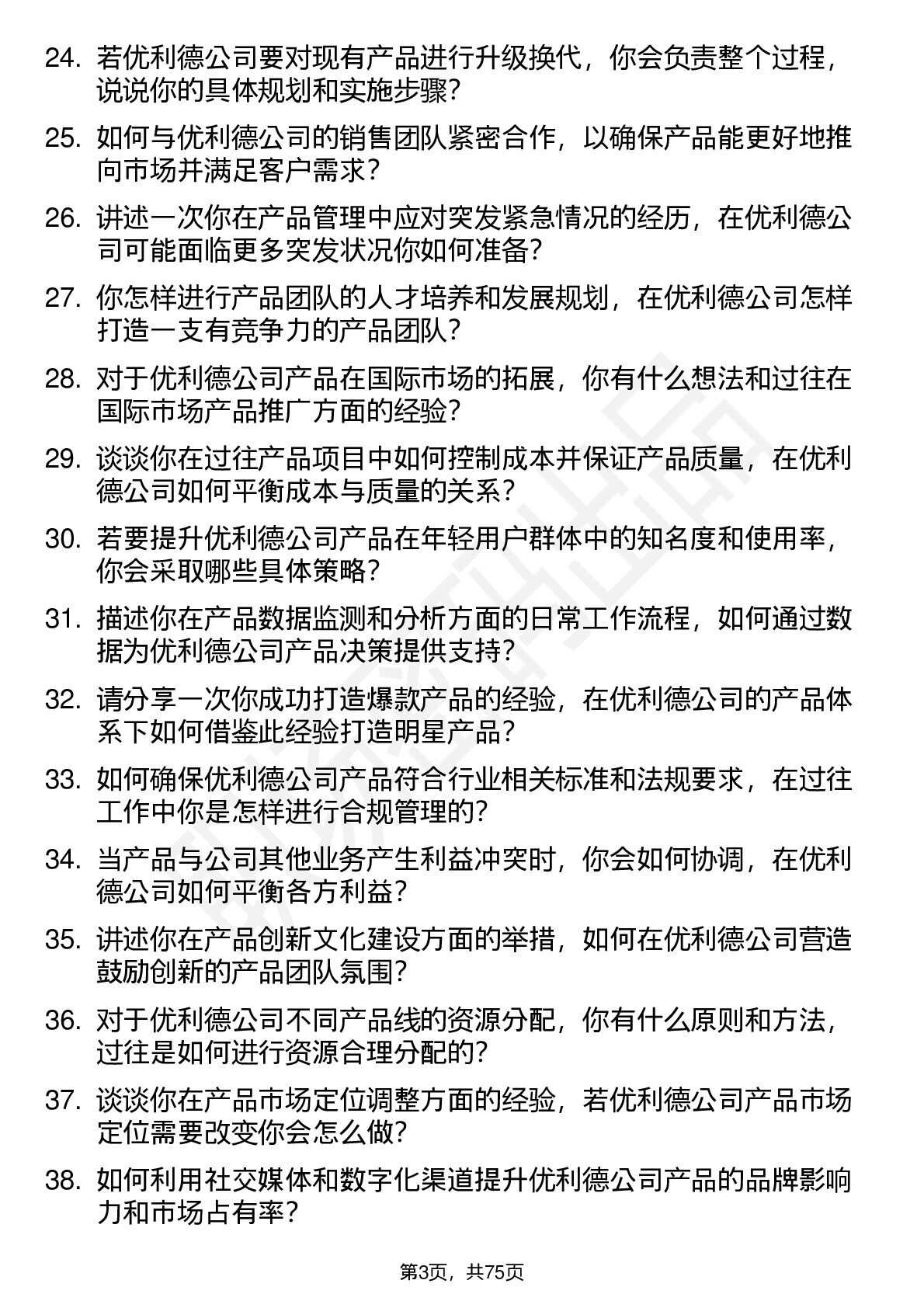 24. 若优利德公司要对现有产品进行升级换代，你会负责整个过程，说说你的具体规划和实施步骤？

25. 如何与优利德公司的销售团队紧密合作，以确保产品能更好地推向市场并满足客户需求？

26. 讲述一次你在产品管理中应对突发紧急情况的经历，在优利德公司可能面临更多突发状况你如何准备？

27. 你怎样进行产品团队的人才培养和发展规划，在优利德公司怎样打造一支有竞争力的产品团队？

28. 对于优利德公司产品在国际市场的拓展，你有什么想法和过往在国际市场产品推广方面的经验？

29. 谈谈你在过往产品项目中如何控制成本并保证产品质量，在优利德公司如何平衡成本与质量的关系？

30. 若要提升优利德公司产品在年轻用户群体中的知名度和使用率，你会采取哪些具体策略？

31. 描述你在产品数据监测和分析方面的日常工作流程，如何通过数据为优利德公司产品决策提供支持？

32. 请分享一次你成功打造爆款产品的经验，在优利德公司的产品体系下如何借鉴此经验打造明星产品？

33. 如何确保优利德公司产品符合行业相关标准和法规要求，在过往工作中你是怎样进行合规管理的？

34. 当产品与公司其他业务产生利益冲突时，你会如何协调，在优利德公司如何平衡各方利益？

35. 讲述你在产品创新文化建设方面的举措，如何在优利德公司营造鼓励创新的产品团队氛围？

36. 对于优利德公司不同产品线的资源分配，你有什么原则和方法，过往是如何进行资源合理分配的？

37. 谈谈你在产品市场定位调整方面的经验，若优利德公司产品市场定位需要改变你会怎么做？

38. 如何利用社交媒体和数字化渠道提升优利德公司产品的品牌影响力和市场占有率？

第3页，共75页